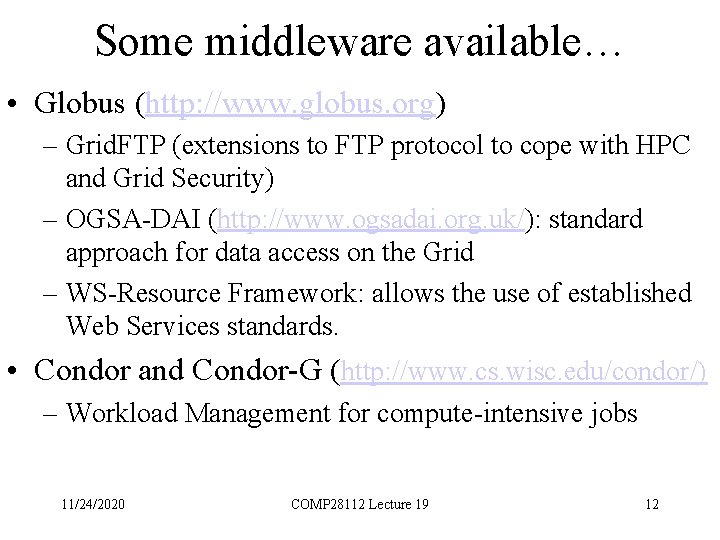 Some middleware available…

• Globus (http://www.globus.org)
– GridFTP (extensions to FTP protocol to cope with HPC and Grid Security)
– OGSA-DAI (http://www.ogsadai.org.uk/): standard approach for data access on the Grid
– WS-Resource Framework: allows the use of established Web Services standards.

• Condor and Condor-G (http://www.cs.wisc.edu/condor/)
– Workload Management for compute-intensive jobs

11/24/2020 COMP28112 Lecture 19 12